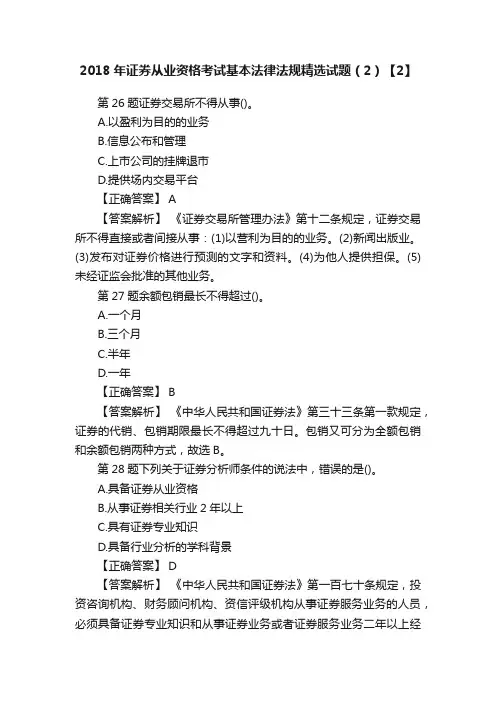 2018 年证券从业资格考试基本法律法规精选试题（2）【2】

第 26 题证券交易所不得从事()。

A.以盈利为目的的业务

B.信息公布和管理

C.上市公司的挂牌退市

D.提供场内交易平台

【正确答案】 A

【答案解析】 《证券交易所管理办法》第十二条规定，证券交易所不得直接或者间接从事：(1)以营利为目的的业务。(2)新闻出版业。(3)发布对证券价格进行预测的文字和资料。(4)为他人提供担保。(5)未经证监会批准的其他业务。

第 27 题余额包销最长不得超过()。

A.一个月

B.三个月

C.半年

D.一年

【正确答案】 B

【答案解析】 《中华人民共和国证券法》第三十三条第一款规定，证券的代销、包销期限最长不得超过九十日。包销又可分为全额包销和余额包销两种方式，故选 B。

第 28 题下列关于证券分析师条件的说法中，错误的是()。

A.具备证券从业资格

B.从事证券相关行业 2 年以上

C.具有证券专业知识

D.具备行业分析的学科背景

【正确答案】 D

【答案解析】 《中华人民共和国证券法》第一百七十条规定，投资咨询机构、财务顾问机构、资信评级机构从事证券服务业务的人员，必须具备证券专业知识和从事证券业务或者证券服务业务二年以上经